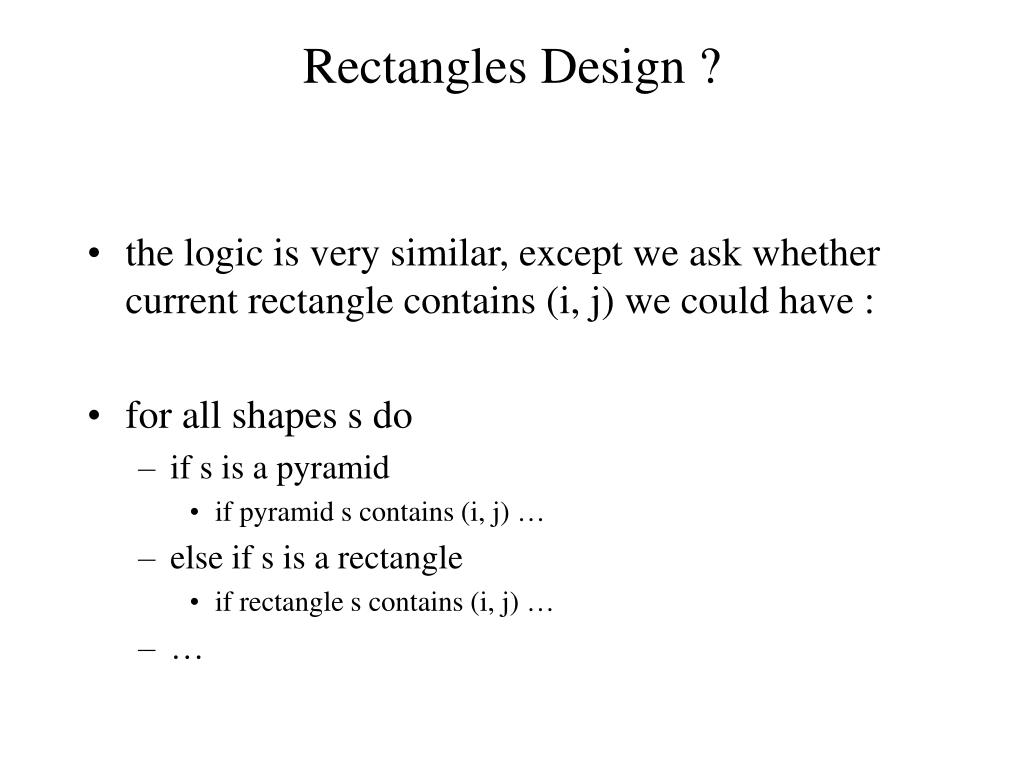 Rectangles Design ?

• the logic is very similar, except we ask whether current rectangle contains (i, j) we could have :

• for all shapes s do
– if s is a pyramid
• if pyramid s contains (i, j) …
– else if s is a rectangle
• if rectangle s contains (i, j) …
– …